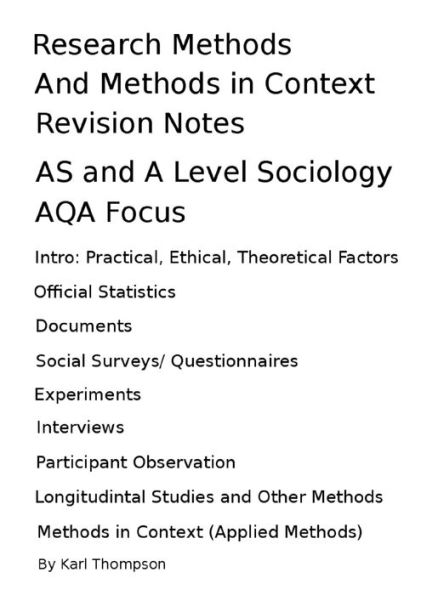 Research Methods
And Methods in Context
Revision Notes

AS and A Level Sociology
AQA Focus

Intro: Practical, Ethical, Theoretical Factors

Official Statistics

Documents

Social Surveys/ Questionnaires

Experiments

Interviews

Participant Observation

Longitudintal Studies and Other Methods

Methods in Context (Applied Methods)

By Karl Thompson